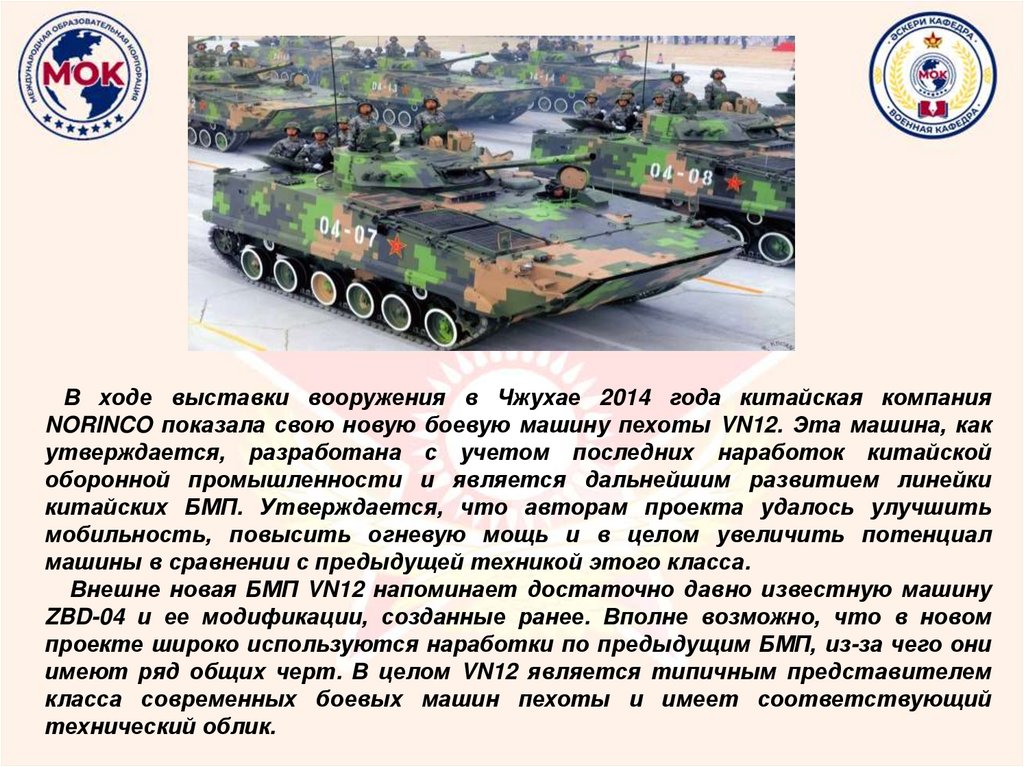 МЕЖДУНАРОДНАЯ ОБРАЗОВАТЕЛЬНАЯ КОРПОРАЦИЯ
МОК

ӘСКЕРИ КАФЕДРА
МОК
ВОЕННАЯ КАФЕДРА

04-07

04-08

В ходе выставки вооружения в Чжухае 2014 года китайская компания NORINCO показала свою новую боевую машину пехоты VN12. Эта машина, как утверждается, разработана с учетом последних наработок китайской оборонной промышленности и является дальнейшим развитием линейки китайских БМП. Утверждается, что авторам проекта удалось улучшить мобильность, повысить огневую мощь и в целом увеличить потенциал машины в сравнении с предыдущей техникой этого класса.

Внешне новая БМП VN12 напоминает достаточно давно известную машину ZBD-04 и ее модификации, созданные ранее. Вполне возможно, что в новом проекте широко используются наработки по предыдущим БМП, из-за чего они имеют ряд общих черт. В целом VN12 является типичным представителем класса современных боевых машин пехоты и имеет соответствующий технический облик.